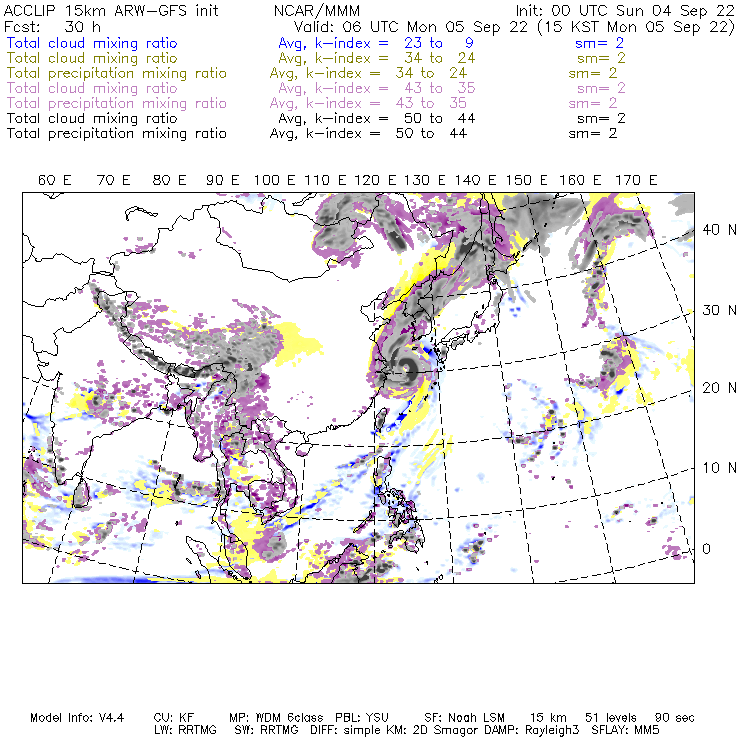 ACCLIP 15km ARW-GFS init NCAR/MMM Init: 00 UTC Sun 04 Sep 22
Fcst: 30 h Valid: 06 UTC Mon 05 Sep 22 (15 KST Mon 05 Sep 22)
Total cloud mixing ratio Avg, k-index = 23 to 9 sm= 2
Total cloud mixing ratio Avg, k-index = 34 to 24 sm= 2
Total precipitation mixing ratio Avg, k-index = 34 to 24 sm= 2
Total cloud mixing ratio Avg, k-index = 43 to 35 sm= 2
Total precipitation mixing ratio Avg, k-index = 43 to 35 sm= 2
Total cloud mixing ratio Avg, k-index = 50 to 44 sm= 2
Total precipitation mixing ratio Avg, k-index = 50 to 44 sm= 2

60 E 70 E 80 E 90 E 100 E 110 E 120 E 130 E 140 E 150 E 160 E 170 E

40 N
30 N
20 N
10 N
0

Model Info: V4.4 CU: KF MP: WDM 6class PBL: YSU SF: Noah LSM 15 km 51 levels 90 sec
LW: RRTMG SW: RRTMG DIFF: simple KM: 2D Smagor DAMP: Rayleigh3 SFLAY: MM5